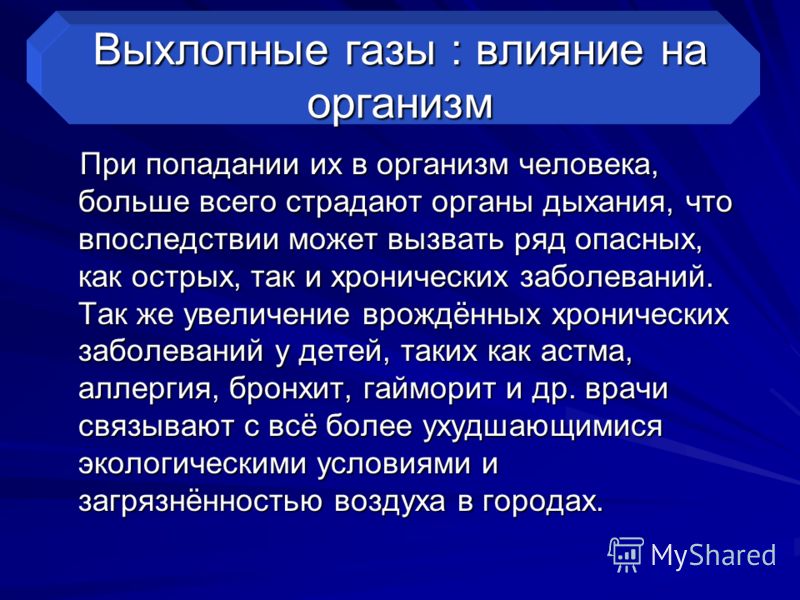 Выхлопные газы : влияние на организм

При попадании их в организм человека, больше всего страдают органы дыхания, что впоследствии может вызвать ряд опасных, как острых, так и хронических заболеваний. Так же увеличение врождённых хронических заболеваний у детей, таких как астма, аллергия, бронхит, гайморит и др. врачи связывают с всё более ухудшающимися экологическими условиями и загрязнённостью воздуха в городах.

MyShared